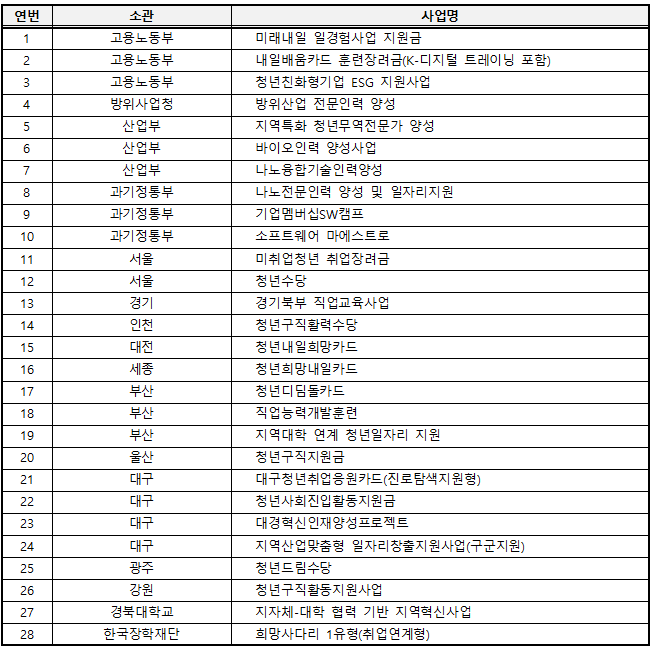 | 연번 | 소관 | 사업명 |
|---|---|---|
| 1 | 고용노동부 | 미래내일 일경험사업 지원금 |
| 2 | 고용노동부 | 내일배움카드 훈련장려금(K-디지털 트레이닝 포함) |
| 3 | 고용노동부 | 청년친화형기업 ESG 지원사업 |
| 4 | 방위사업청 | 방위산업 전문인력 양성 |
| 5 | 산업부 | 지역특화 청년무역전문가 양성 |
| 6 | 산업부 | 바이오인력 양성사업 |
| 7 | 산업부 | 나노융합기술인력양성 |
| 8 | 과기정통부 | 나노전문인력 양성 및 일자리지원 |
| 9 | 과기정통부 | 기업멤버십SW캠프 |
| 10 | 과기정통부 | 소프트웨어 마에스트로 |
| 11 | 서울 | 미취업청년 취업장려금 |
| 12 | 서울 | 청년수당 |
| 13 | 경기 | 경기북부 직업교육사업 |
| 14 | 인천 | 청년구직활력수당 |
| 15 | 대전 | 청년내일희망카드 |
| 16 | 세종 | 청년희망내일카드 |
| 17 | 부산 | 청년디딤돌카드 |
| 18 | 부산 | 직업능력개발훈련 |
| 19 | 부산 | 지역대학 연계 청년일자리 지원 |
| 20 | 울산 | 청년구직지원금 |
| 21 | 대구 | 대구청년취업응원카드(진로탐색지원형) |
| 22 | 대구 | 청년사회진입활동지원금 |
| 23 | 대구 | 대경혁신인재양성프로젝트 |
| 24 | 대구 | 지역산업맞춤형 일자리창출지원사업(구군지원) |
| 25 | 광주 | 청년드림수당 |
| 26 | 강원 | 청년구직활동지원사업 |
| 27 | 경북대학교 | 지자체-대학 협력 기반 지역혁신사업 |
| 28 | 한국장학재단 | 희망사다리 1유형(취업연계형) |